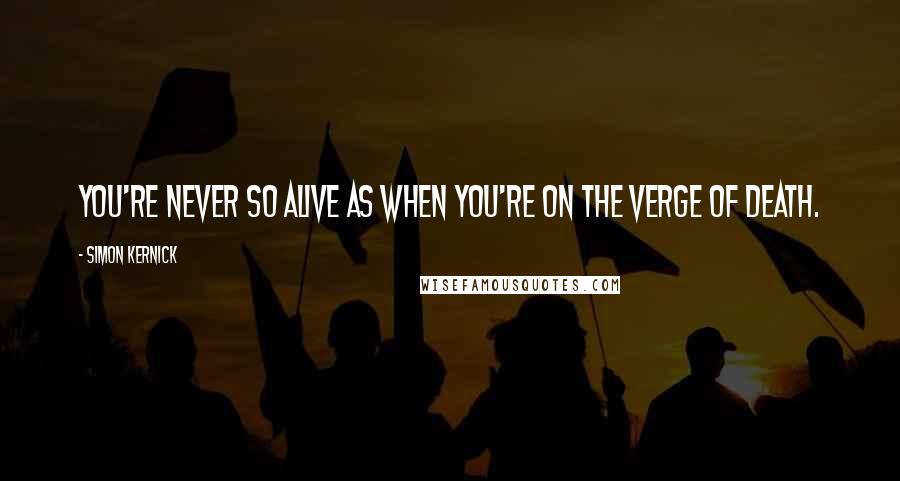 YOU'RE NEVER SO ALIVE AS WHEN YOU'RE ON THE VERGE OF DEATH.

- SIMON KERNICK

WISEFAMOUSQUOTES.COM